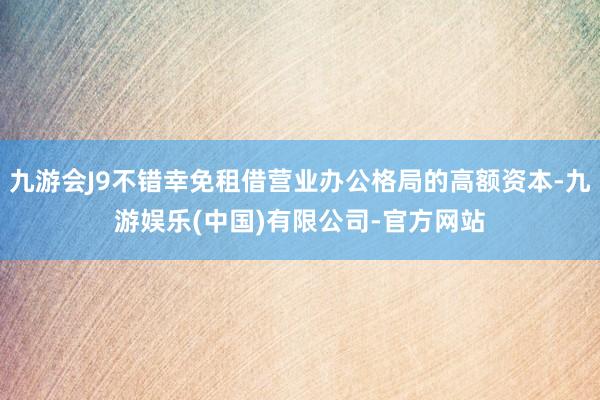 九游会J9不错幸免租借营业办公格局的高额资本-九游娱乐(中国)有限公司-官方网站